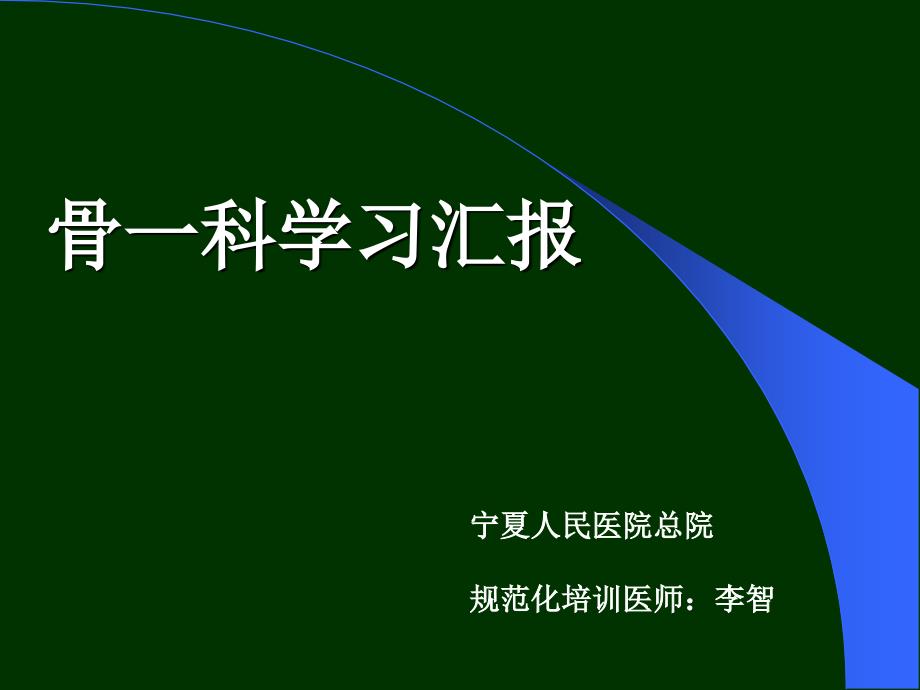 骨一科学习汇报

宁夏人民医院总院

规范化培训医师：李智